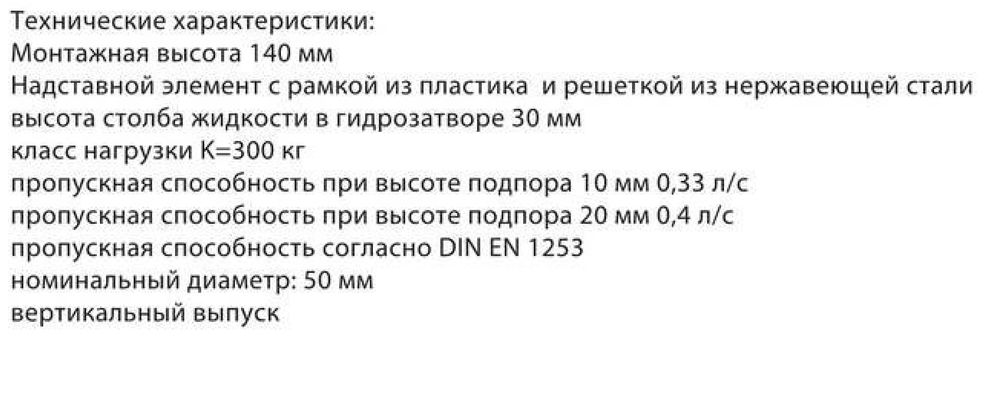 Технические характеристики:
Монтажная высота 140 мм
Надставной элемент с рамкой из пластика  и решеткой из нержавеющей стали
высота столба жидкости в гидрозатворе 30 мм
класс нагрузки K=300 кг
пропускная способность при высоте подпора 10 мм 0,33 л/с
пропускная способность при высоте подпора 20 мм 0,4 л/с
пропускная способность согласно DIN EN 1253
номинальный диаметр: 50 мм
вертикальный выпуск